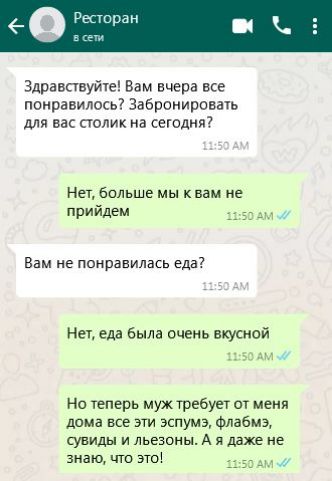 Ресторан
в сети

Здравствуйте! Вам вчера все понравилось? Забронировать для вас столик на сегодня?
11:50 AM

Нет, больше мы к вам не прийдем
11:50 AM

Вам не понравилась еда?
11:50 AM

Нет, еда была очень вкусной
11:50 AM

Но теперь муж требует от меня дома все эти эспумэ, флабмэ, сувиды и льезоны. А я даже не знаю, что это!
11:50 AM